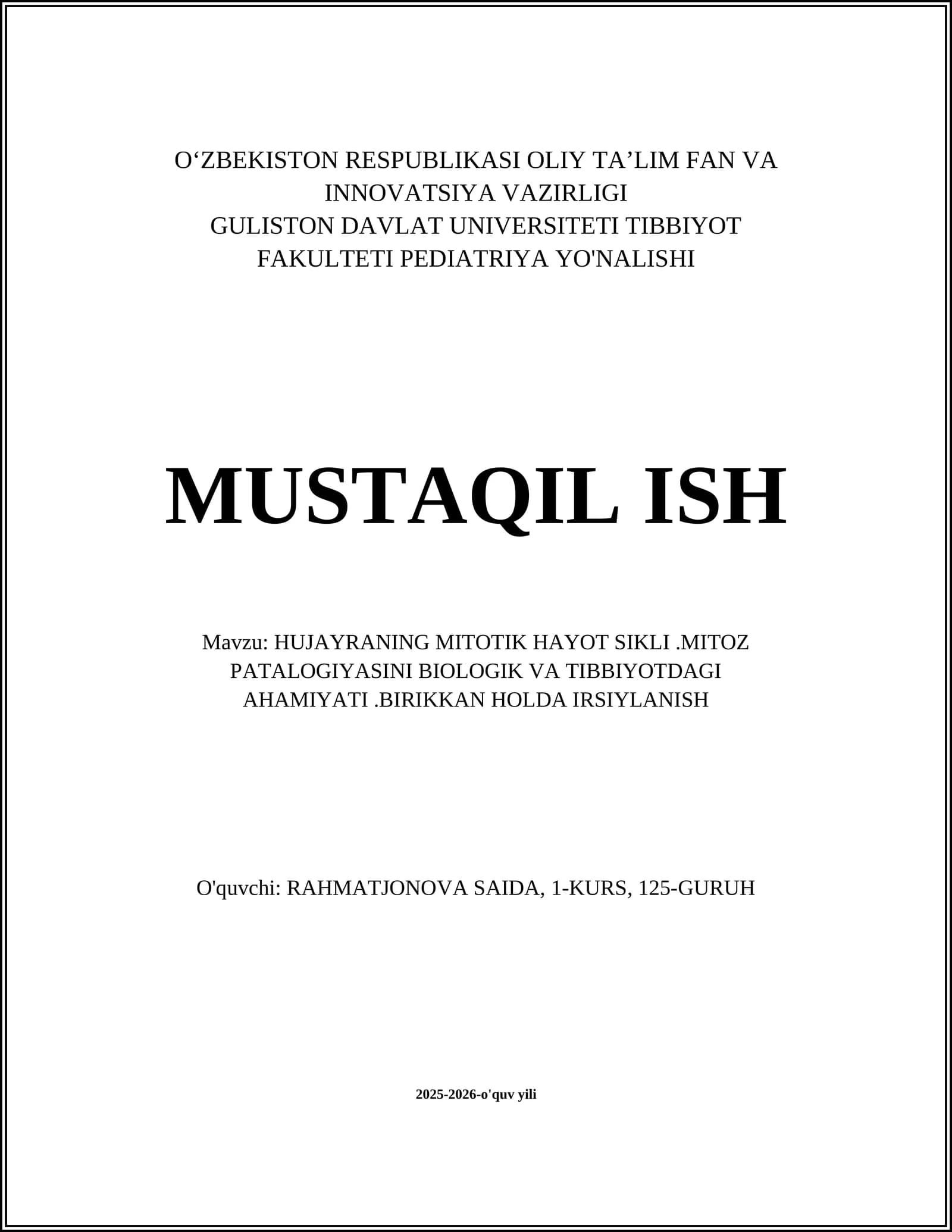 O‘ZBEKISTON RESPUBLIKASI OLIY TA’LIM FAN VA INNOVATSIYA VAZIRLIGI
GULISTON DAVLAT UNIVERSITETI TIBBIYOT FAKULTETI PEDIATRIYA YO'NALISHI

MUSTAQIL ISH

Mavzu: HUJAYRANING MITOTIK HAYOT SIKLI .MITOZ PATALOGIYASINI BIOLOGIK VA TIBBIYOTDAGI AHAMIYATI .BIRIKKAN HOLDA IRSIYLANISH

O'quvchi: RAHMATJONOVA SAIDA, 1-KURS, 125-GURUH

2025-2026-o'quv yili